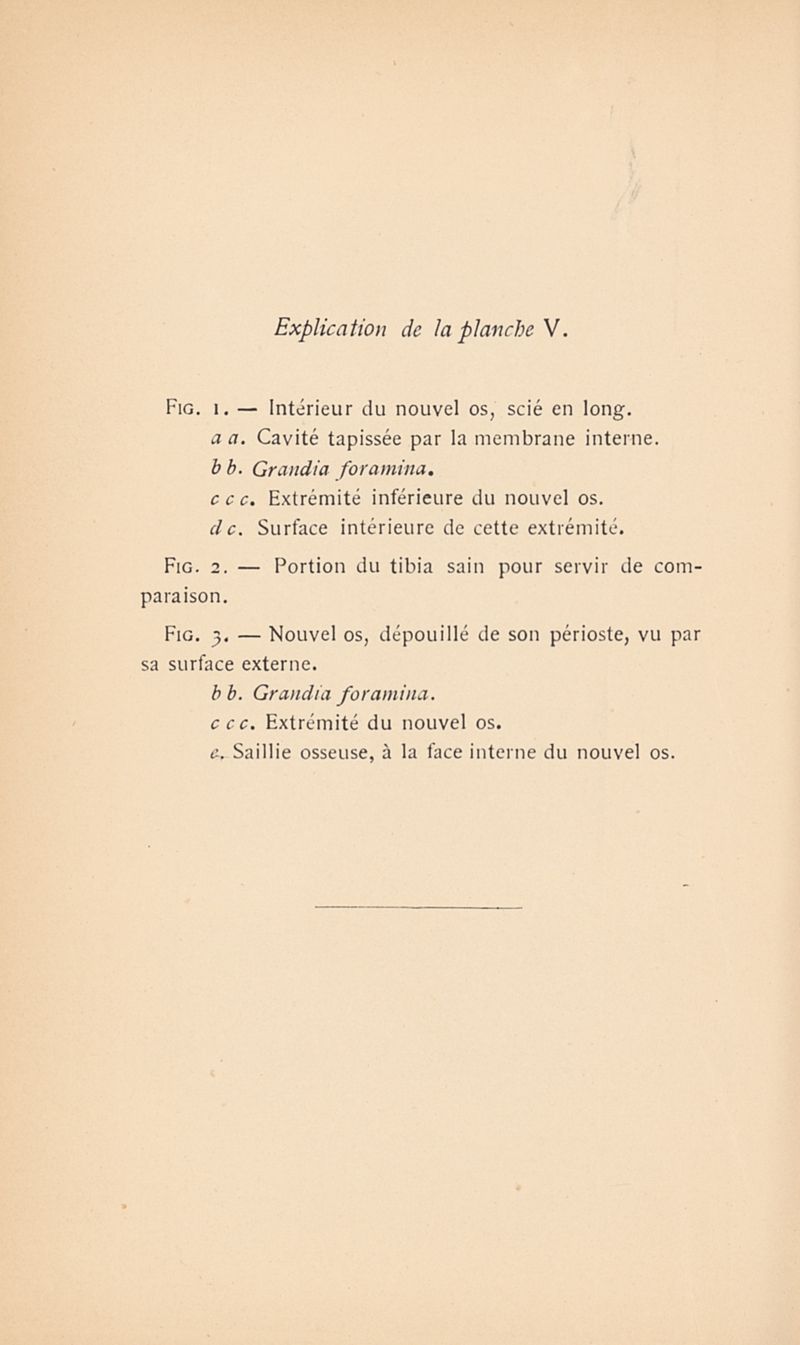 Explication de la planche V.

Fig. 1. — Intérieur du nouvel os, scié en long.
a a. Cavité tapissée par la membrane interne.
b b. Grandia foramina.
c c c. Extrémité inférieure du nouvel os.
d c. Surface intérieure de cette extrémité.

Fig. 2. — Portion du tibia sain pour servir de comparaison.

Fig. 3. — Nouvel os, dépouillé de son périoste, vu par sa surface externe.
b b. Grandia foramina.
c c c. Extrémité du nouvel os.
e. Saillie osseuse, à la face interne du nouvel os.